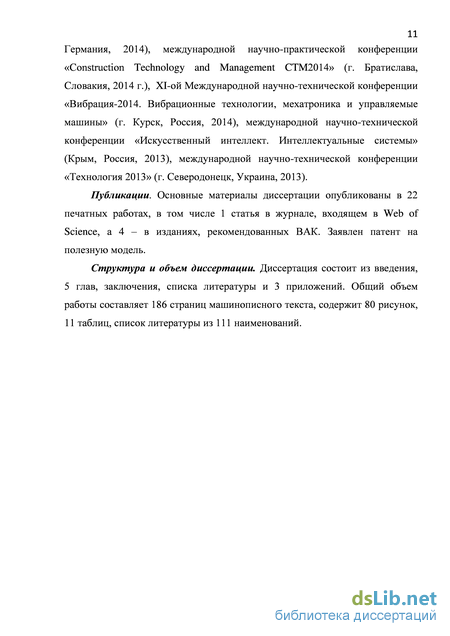 11

Германия, 2014), международной научно-практической конференции «Construction Technology and Management CTM2014» (г. Братислава, Словакия, 2014 г.), XI-ой Международной научно-технической конференции «Вибрация-2014. Вибрационные технологии, мехатроника и управляемые машины» (г. Курск, Россия, 2014), международной научно-технической конференции «Искусственный интеллект. Интеллектуальные системы» (Крым, Россия, 2013), международной научно-технической конференции «Технология 2013» (г. Северодонецк, Украина, 2013).

Публикации. Основные материалы диссертации опубликованы в 22 печатных работах, в том числе 1 статья в журнале, входящем в Web of Science, а 4 – в изданиях, рекомендованных ВАК. Заявлен патент на полезную модель.

Структура и объем диссертации. Диссертация состоит из введения, 5 глав, заключения, списка литературы и 3 приложений. Общий объем работы составляет 186 страниц машинописного текста, содержит 80 рисунок, 11 таблиц, список литературы из 111 наименований.

dsLib.net
библиотека диссертаций